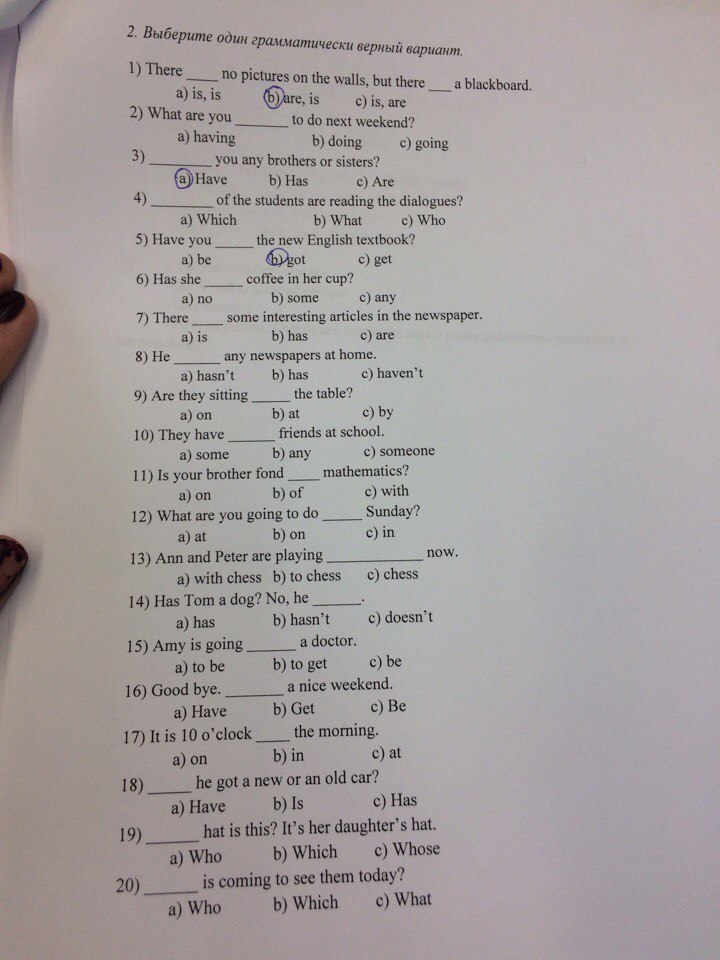 2. Выберите один грамматически верный вариант.

1) There ____ no pictures on the walls, but there ____ a blackboard.
a) is, is    b) are, is    c) is, are

2) What are you ____ to do next weekend?
a) having    b) doing    c) going

3) ____ you any brothers or sisters?
a) Have    b) Has    c) Are

4) ____ of the students are reading the dialogues?
a) Which    b) What    c) Who

5) Have you ____ the new English textbook?
a) be    b) got    c) get

6) Has she ____ coffee in her cup?
a) no    b) some    c) any

7) There ____ some interesting articles in the newspaper.
a) is    b) has    c) are

8) He ____ any newspapers at home.
a) hasn't    b) has    c) haven't

9) Are they sitting ____ the table?
a) on    b) at    c) by

10) They have ____ friends at school.
a) some    b) any    c) someone

11) Is your brother fond ____ mathematics?
a) on    b) of    c) with

12) What are you going to do ____ Sunday?
a) at    b) on    c) in

13) Ann and Peter are playing ____ now.
a) with chess    b) to chess    c) chess

14) Has Tom a dog? No, he ____.
a) has    b) hasn't    c) doesn't

15) Amy is going ____ a doctor.
a) to be    b) to get    c) be

16) Good bye. ____ a nice weekend.
a) Have    b) Get    c) Be

17) It is 10 o'clock ____ the morning.
a) on    b) in    c) at

18) ____ he got a new or an old car?
a) Have    b) Is    c) Has

19) ____ hat is this? It's her daughter's hat.
a) Who    b) Which    c) Whose

20) ____ is coming to see them today?
a) Who    b) Which    c) What